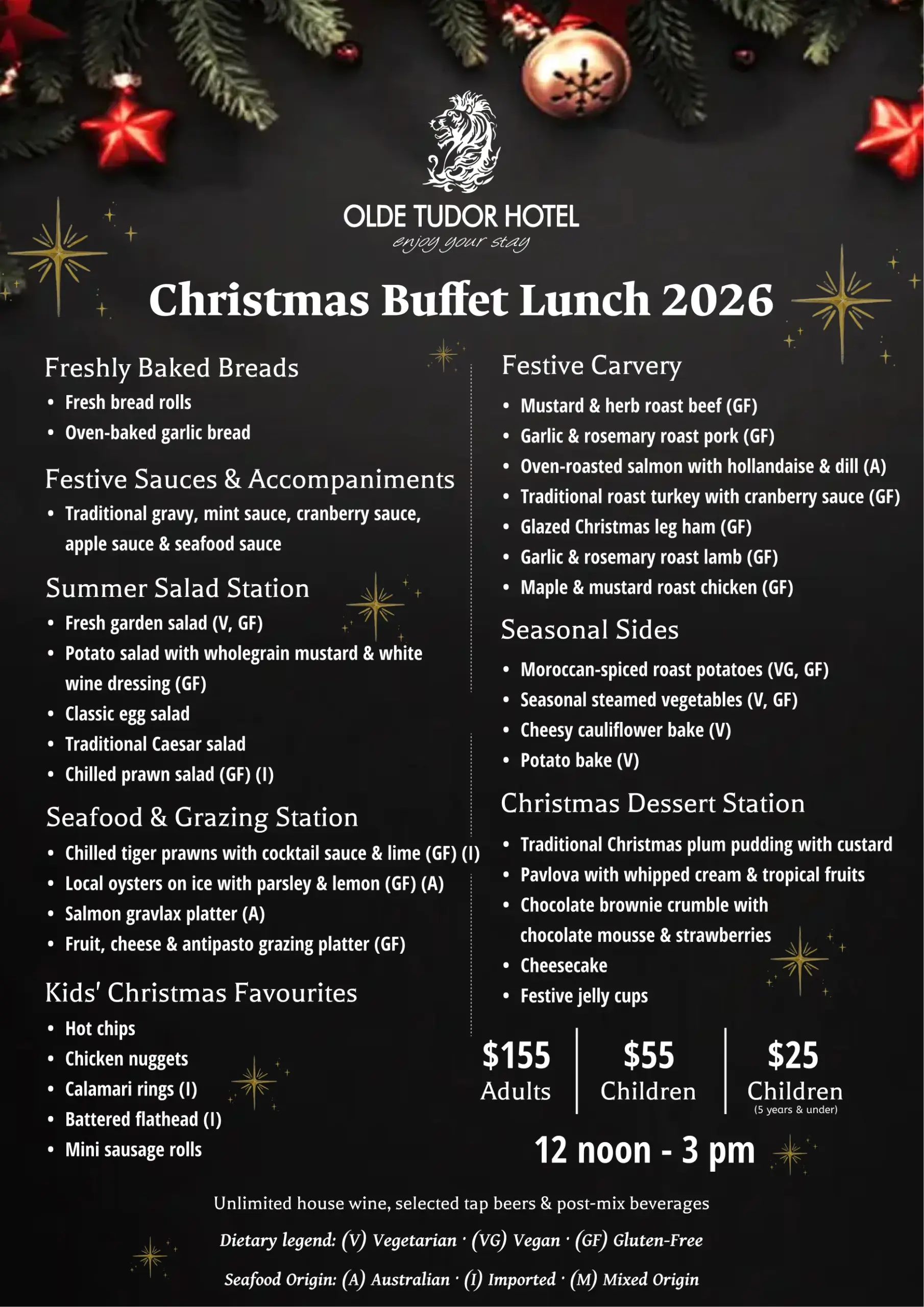 OLDE TUDOR HOTEL
enjoy your stay

Christmas Buffet Lunch 2026

Freshly Baked Breads
• Fresh bread rolls
• Oven-baked garlic bread

Festive Sauces & Accompaniments
• Traditional gravy, mint sauce, cranberry sauce, apple sauce & seafood sauce

Summer Salad Station
• Fresh garden salad (V, GF)
• Potato salad with wholegrain mustard & white wine dressing (GF)
• Classic egg salad
• Traditional Caesar salad
• Chilled prawn salad (GF) (I)

Seafood & Grazing Station
• Chilled tiger prawns with cocktail sauce & lime (GF) (I)
• Local oysters on ice with parsley & lemon (GF) (A)
• Salmon gravlax platter (A)
• Fruit, cheese & antipasto grazing platter (GF)

Kids' Christmas Favourites
• Hot chips
• Chicken nuggets
• Calamari rings (I)
• Battered flathead (I)
• Mini sausage rolls

Festive Carvery
• Mustard & herb roast beef (GF)
• Garlic & rosemary roast pork (GF)
• Oven-roasted salmon with hollandaise & dill (A)
• Traditional roast turkey with cranberry sauce (GF)
• Glazed Christmas leg ham (GF)
• Garlic & rosemary roast lamb (GF)
• Maple & mustard roast chicken (GF)

Seasonal Sides
• Moroccan-spiced roast potatoes (VG, GF)
• Seasonal steamed vegetables (V, GF)
• Cheesy cauliflower bake (V)
• Potato bake (V)

Christmas Dessert Station
• Traditional Christmas plum pudding with custard
• Pavlova with whipped cream & tropical fruits
• Chocolate brownie crumble with chocolate mousse & strawberries
• Cheesecake
• Festive jelly cups

$155
Adults

$55
Children

$25
Children
(5 years & under)

12 noon - 3 pm

Unlimited house wine, selected tap beers & post-mix beverages

Dietary legend: (V) Vegetarian · (VG) Vegan · (GF) Gluten-Free

Seafood Origin: (A) Australian · (I) Imported · (M) Mixed Origin